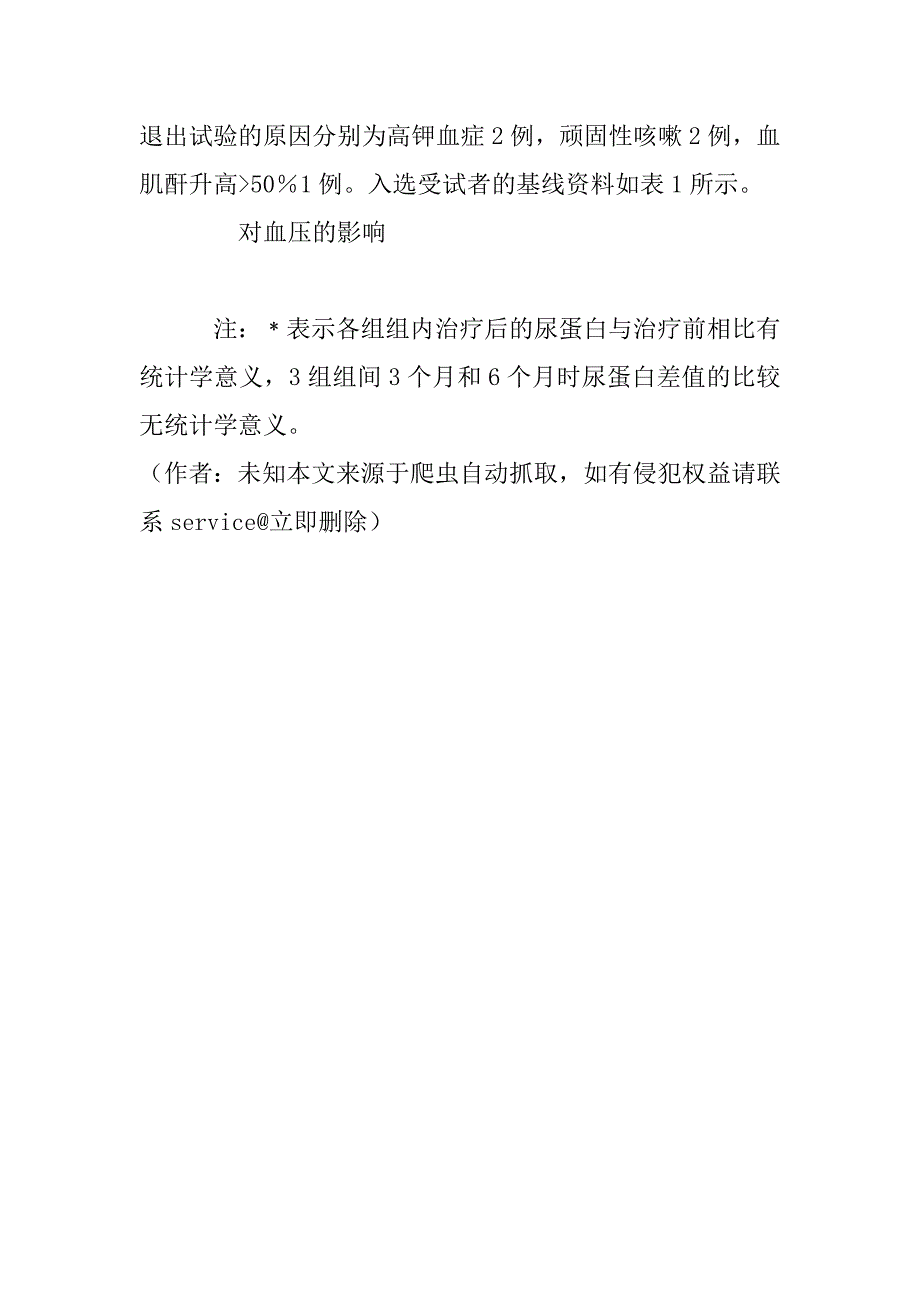 退出试验的原因分别为高钾血症2例，顽固性咳嗽2例，血肌酐升高>50%1例。入选受试者的基线资料如表1所示。

对血压的影响

注：*表示各组组内治疗后的尿蛋白与治疗前相比有统计学意义，3组组间3个月和6个月时尿蛋白差值的比较无统计学意义。

（作者：未知本文来源于爬虫自动抓取，如有侵犯权益请联系service@立即删除）